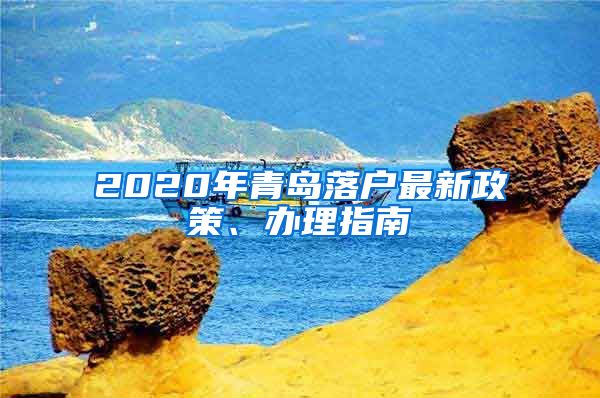 2020年青岛落户最新政策、办理指南